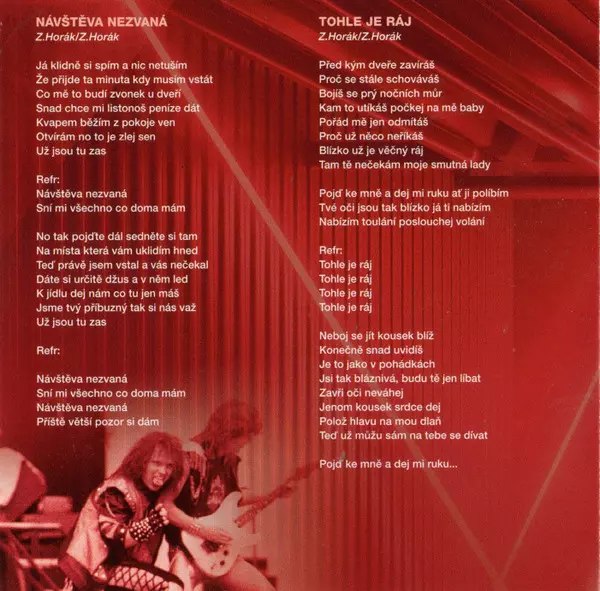 NÁVŠTĚVA NEZVANÁ
Z.Horák/Z.Horák

Já klidně si spím a nic netuším
Že přijde ta minuta kdy musím vstát
Co mě to budí zvonek u dveří
Snad chce mi listonoš peníze dát
Kvapem běžím z pokoje ven
Otvírám no to je zlej sen
Už jsou tu zas

Refr:
Návštěva nezvaná
Sní mi všechno co doma mám

No tak pojďte dál sedněte si tam
Na místa která vám uklidím hned
Teď právě jsem vstal a vás nečekal
Dáte si určitě džus a v něm led
K jídlu dej nám co tu jen máš
Jsme tvý příbuzný tak si nás važ
Už jsou tu zas

Refr:

Návštěva nezvaná
Sní mi všechno co doma mám
Návštěva nezvaná
Příště větší pozor si dám

TOHLE JE RÁJ
Z.Horák/Z.Horák

Před kým dveře zavíráš
Proč se stále schováváš
Bojíš se prý nočních můr
Kam to utíkáš počkej na mě baby
Pořád mě jen odmítáš
Proč už něco neříkáš
Blízko už je věčný ráj
Tam tě nečekám moje smutná lady

Pojď ke mně a dej mi ruku ať ji políbím
Tvé oči jsou tak blízko já ti nabízím
Nabízím toulání poslouchej volání

Refr:
Tohle je ráj
Tohle je ráj
Tohle je ráj
Tohle je ráj

Neboj se jít kousek blíž
Konečně snad uvidíš
Je to jako v pohádkách
Jsi tak bláznivá, budu tě jen líbat
Zavři oči neváhej
Jenom kousek srdce dej
Polož hlavu na mou dlaň
Teď už můžu sám na tebe se dívat

Pojď ke mně a dej mi ruku...